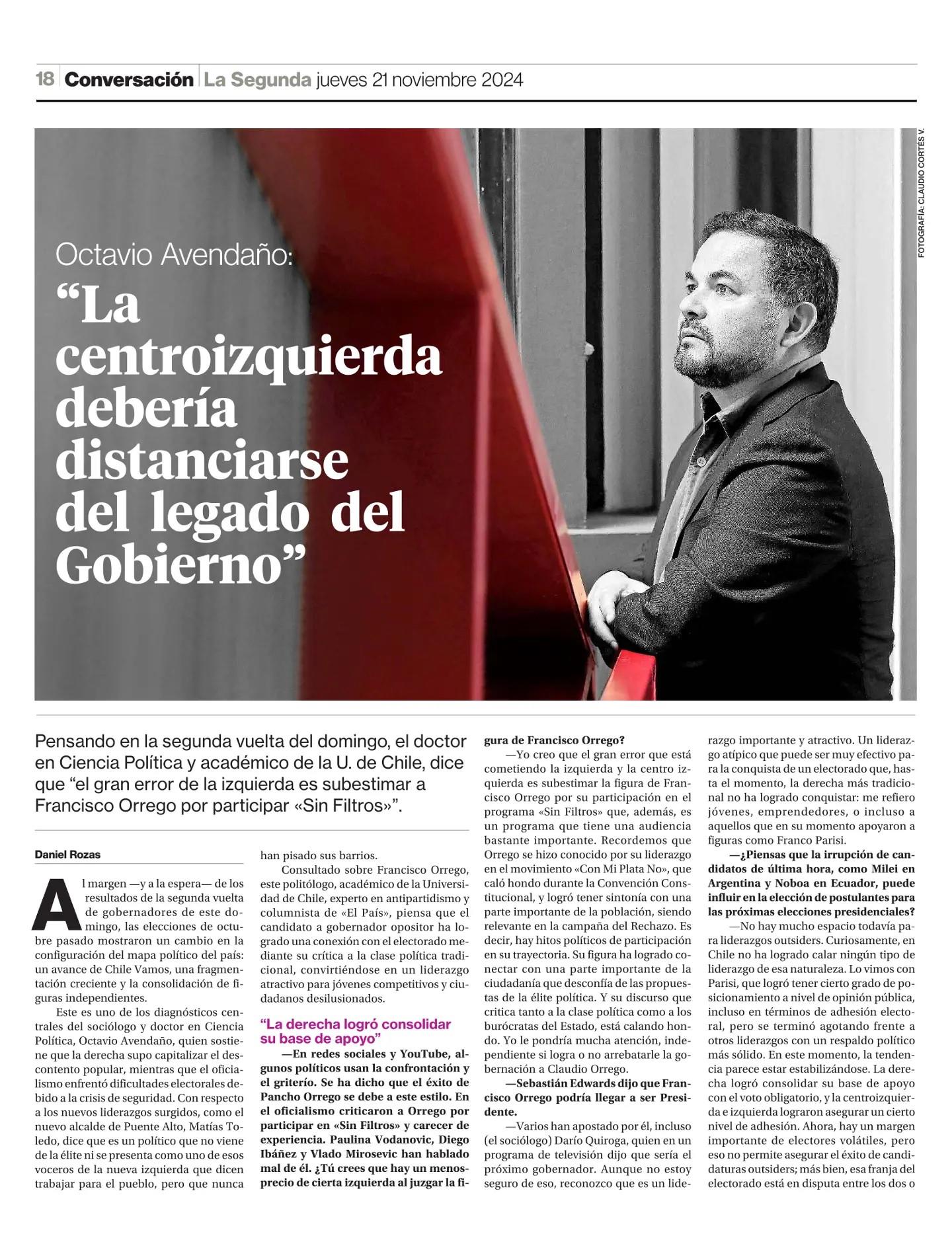 18 Conversación La Segunda jueves 21 noviembre 2024

FOTOGRAFÍA: CLAUDIO CORTÉS V.

Octavio Avendaño:
“La centroizquierda debería distanciarse del legado del Gobierno”

Pensando en la segunda vuelta del domingo, el doctor en Ciencia Política y académico de la U. de Chile, dice que “el gran error de la izquierda es subestimar a Francisco Orrego por participar «Sin Filtros»”.

Daniel Rozas

Al margen —y a la espera— de los resultados de la segunda vuelta de gobernadores de este domingo, las elecciones de octubre pasado mostraron un cambio en la configuración del mapa político del país: un avance de Chile Vamos, una fragmentación creciente y la consolidación de figuras independientes.

Este es uno de los diagnósticos centrales del sociólogo y doctor en Ciencia Política, Octavio Avendaño, quien sostiene que la derecha supo capitalizar el descontento popular, mientras que el oficialismo enfrentó dificultades electorales debido a la crisis de seguridad. Con respecto a los nuevos liderazgos surgidos, como el nuevo alcalde de Puente Alto, Matías Toledo, dice que es un político que no viene de la élite ni se presenta como uno de esos voceros de la nueva izquierda que dicen trabajar para el pueblo, pero que nunca han pisado sus barrios.

Consultado sobre Francisco Orrego, este politólogo, académico de la Universidad de Chile, experto en antipartidismo y columnista de «El País», piensa que el candidato a gobernador opositor ha logrado una conexión con el electorado mediante su crítica a la clase política tradicional, convirtiéndose en un liderazgo atractivo para jóvenes competitivos y ciudadanos desilusionados.

“La derecha logró consolidar su base de apoyo”

—En redes sociales y YouTube, algunos políticos usan la confrontación y el griterío. Se ha dicho que el éxito de Pancho Orrego se debe a este estilo. En el oficialismo criticaron a Orrego por participar en «Sin Filtros» y carecer de experiencia. Paulina Vodanovic, Diego Ibáñez y Vlado Mirosevic han hablado mal de él. ¿Tú crees que hay un menosprecio de cierta izquierda al juzgar la figura de Francisco Orrego?

—Yo creo que el gran error que está cometiendo la izquierda y la centro izquierda es subestimar la figura de Francisco Orrego por su participación en el programa «Sin Filtros» que, además, es un programa que tiene una audiencia bastante importante. Recordemos que Orrego se hizo conocido por su liderazgo en el movimiento «Con Mi Plata No», que caló hondo durante la Convención Constitucional, y logró tener sintonía con una parte importante de la población, siendo relevante en la campaña del Rechazo. Es decir, hay hitos políticos de participación en su trayectoria. Su figura ha logrado conectar con una parte importante de la ciudadanía que desconfía de las propuestas de la élite política. Y su discurso que critica tanto a la clase política como a los burócratas del Estado, está calando hondo. Yo le pondría mucha atención, independiente si logra o no arrebatarle la gobernación a Claudio Orrego.

—Sebastián Edwards dijo que Francisco Orrego podría llegar a ser Presidente.

—Varios han apostado por él, incluso (el sociólogo) Darío Quiroga, quien en un programa de televisión dijo que sería el próximo gobernador. Aunque no estoy seguro de eso, reconozco que es un liderazgo importante y atractivo. Un liderazgo atípico que puede ser muy efectivo para la conquista de un electorado que, hasta el momento, la derecha más tradicional no ha logrado conquistar: me refiero jóvenes, emprendedores, o incluso a aquellos que en su momento apoyaron a figuras como Franco Parisi.

—¿Piensas que la irrupción de candidatos de última hora, como Milei en Argentina y Noboa en Ecuador, puede influir en la elección de postulantes para las próximas elecciones presidenciales?

—No hay mucho espacio todavía para liderazgos outsiders. Curiosamente, en Chile no ha logrado calar ningún tipo de liderazgo de esa naturaleza. Lo vimos con Parisi, que logró tener cierto grado de posicionamiento a nivel de opinión pública, incluso en términos de adhesión electoral, pero se terminó agotando frente a otros liderazgos con un respaldo político más sólido. En este momento, la tendencia parece estar estabilizándose. La derecha logró consolidar su base de apoyo con el voto obligatorio, y la centroizquierda e izquierda lograron asegurar un cierto nivel de adhesión. Ahora, hay un margen importante de electores volátiles, pero eso no permite asegurar el éxito de candidaturas outsiders; más bien, esa franja del electorado está en disputa entre los dos o